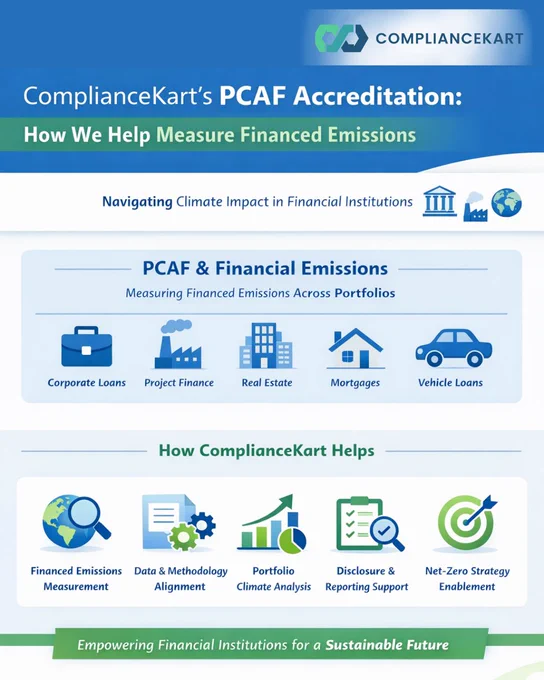 COMPLIANCEKART

ComplianceKart's PCAF Accreditation:

How We Help Measure Financed Emissions

Navigating Climate Impact in Financial Institutions

PCAF & Financial Emissions

Measuring Financed Emissions Across Portfolios

Corporate Loans

Project Finance

Real Estate

Mortgages

Vehicle Loans

How ComplianceKart Helps

Financed Emissions Measurement

Data & Methodology Alignment

Portfolio Climate Analysis

Disclosure & Reporting Support

Net-Zero Strategy Enablement

Empowering Financial Institutions for a Sustainable Future